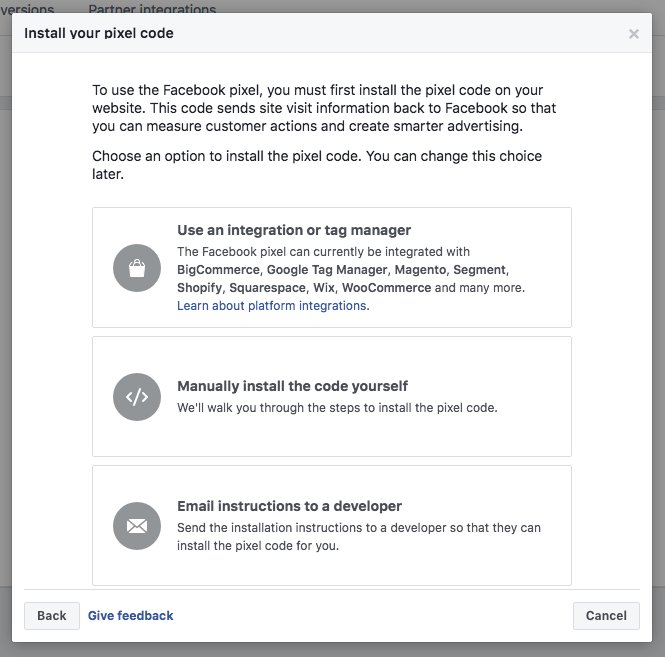 versions Partner integrations

Install your pixel code

×

To use the Facebook pixel, you must first install the pixel code on your website. This code sends site visit information back to Facebook so that you can measure customer actions and create smarter advertising.

Choose an option to install the pixel code. You can change this choice later.

Use an integration or tag manager
The Facebook pixel can currently be integrated with BigCommerce, Google Tag Manager, Magento, Segment, Shopify, Squarespace, Wix, WooCommerce and many more. Learn about platform integrations.

</>
Manually install the code yourself
We'll walk you through the steps to install the pixel code.

Email instructions to a developer
Send the installation instructions to a developer so that they can install the pixel code for you.

Back Give feedback Cancel